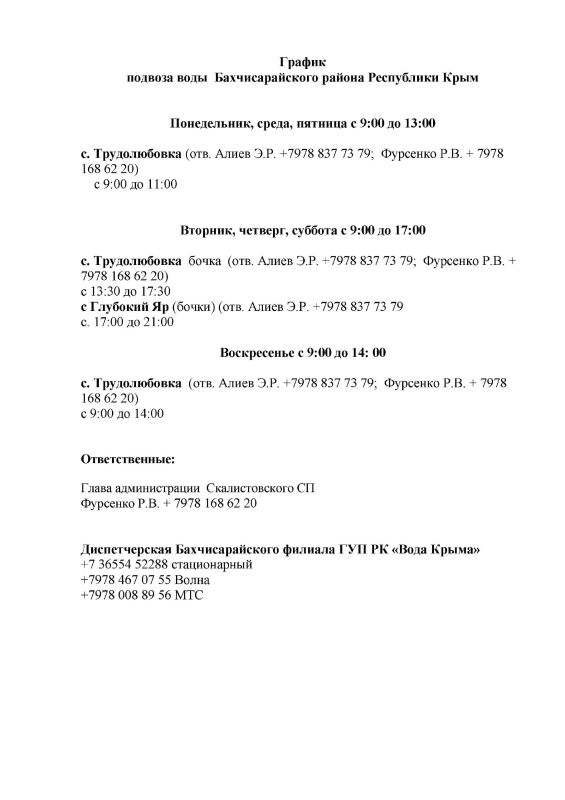 График
подвоза воды Бахчисарайского района Республики Крым

Понедельник, среда, пятница с 9:00 до 13:00

с. Трудолюбовка (отв. Алиев Э.Р. +7978 837 73 79; Фурсенко Р.В. + 7978 168 62 20)
с 9:00 до 11:00

Вторник, четверг, суббота с 9:00 до 17:00

с. Трудолюбовка бочка (отв. Алиев Э.Р. +7978 837 73 79; Фурсенко Р.В. + 7978 168 62 20)
с 13:30 до 17:30
с Глубокий Яр (бочки) (отв. Алиев Э.Р. +7978 837 73 79
с. 17:00 до 21:00

Воскресенье с 9:00 до 14: 00

с. Трудолюбовка (отв. Алиев Э.Р. +7978 837 73 79; Фурсенко Р.В. + 7978 168 62 20)
с 9:00 до 14:00

Ответственные:

Глава администрации Скалистовского СП
Фурсенко Р.В. + 7978 168 62 20

Диспетчерская Бахчисарайского филиала ГУП РК «Вода Крыма»
+7 36554 52288 стационарный
+7978 467 07 55 Волна
+7978 008 89 56 МТС